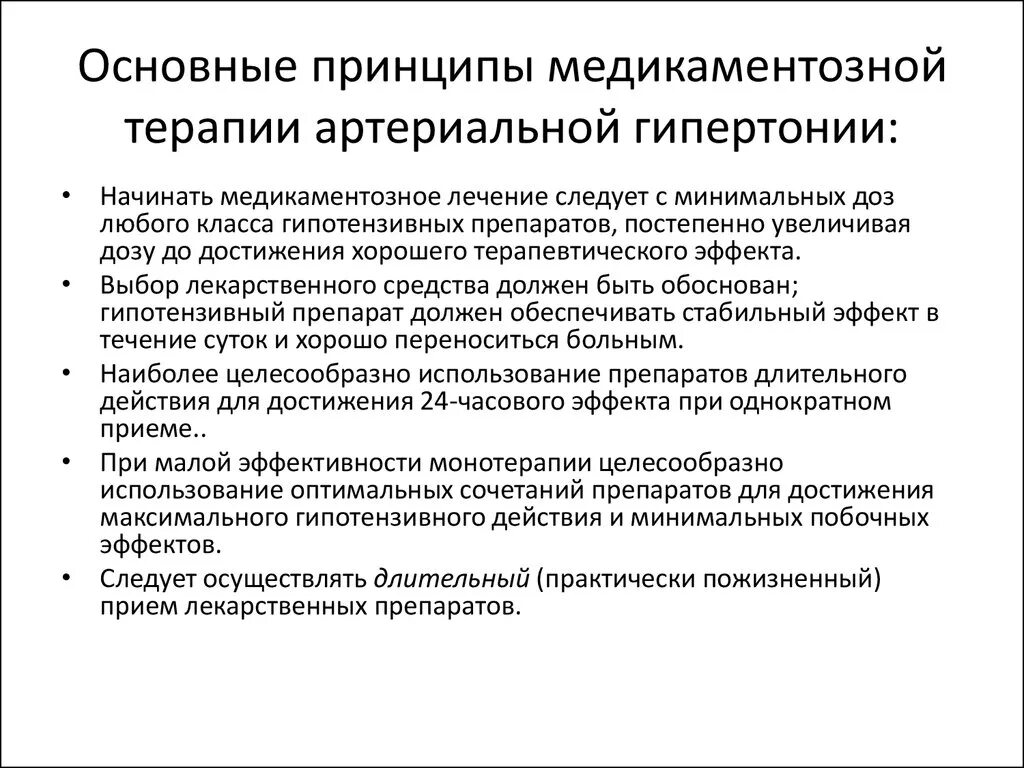 Основные принципы медикаментозной терапии артериальной гипертонии:

• Начинать медикаментозное лечение следует с минимальных доз любого класса гипотензивных препаратов, постепенно увеличивая дозу до достижения хорошего терапевтического эффекта.
• Выбор лекарственного средства должен быть обоснован; гипотензивный препарат должен обеспечивать стабильный эффект в течение суток и хорошо переноситься больным.
• Наиболее целесообразно использование препаратов длительного действия для достижения 24-часового эффекта при однократном приеме..
• При малой эффективности монотерапии целесообразно использование оптимальных сочетаний препаратов для достижения максимального гипотензивного действия и минимальных побочных эффектов.
• Следует осуществлять длительный (практически пожизненный) прием лекарственных препаратов.